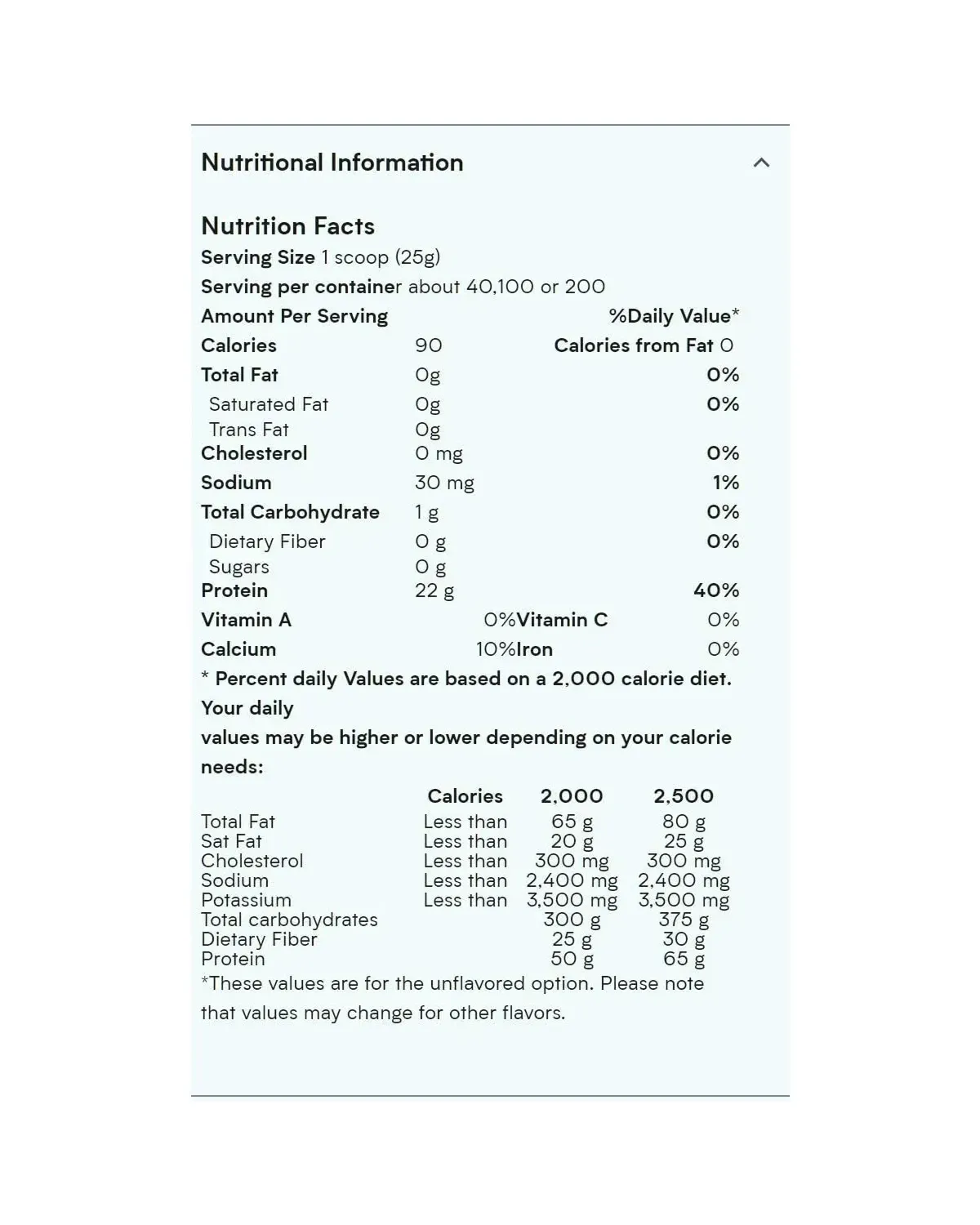 Nutritional Information

Nutrition Facts
Serving Size 1 scoop (25g)
Serving per container about 40,100 or 200

| Amount Per Serving | | %Daily Value* |
|---|---|---|
| Calories | 90 | Calories from Fat 0 |
| Total Fat | 0g | 0% |
| Saturated Fat | 0g | 0% |
| Trans Fat | 0g | |
| Cholesterol | 0 mg | 0% |
| Sodium | 30 mg | 1% |
| Total Carbohydrate | 1 g | 0% |
| Dietary Fiber | 0 g | 0% |
| Sugars | 0 g | |
| Protein | 22 g | 40% |

| Vitamin A | 0% | Vitamin C | 0% |
|---|---|---|---|
| Calcium | 10% | Iron | 0% |

* Percent daily Values are based on a 2,000 calorie diet. Your daily values may be higher or lower depending on your calorie needs:

| | Calories | 2,000 | 2,500 |
|---|---|---|---|
| Total Fat | Less than | 65 g | 80 g |
| Sat Fat | Less than | 20 g | 25 g |
| Cholesterol | Less than | 300 mg | 300 mg |
| Sodium | Less than | 2,400 mg | 2,400 mg |
| Potassium | Less than | 3,500 mg | 3,500 mg |
| Total carbohydrates | | 300 g | 375 g |
| Dietary Fiber | | 25 g | 30 g |
| Protein | | 50 g | 65 g |

*These values are for the unflavored option. Please note that values may change for other flavors.